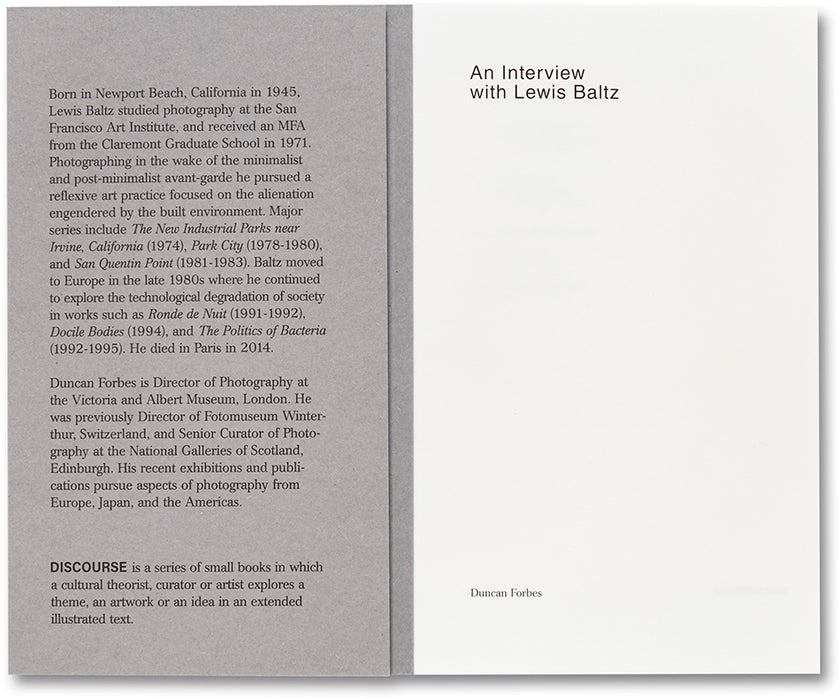 Born in Newport Beach, California in 1945, Lewis Baltz studied photography at the San Francisco Art Institute, and received an MFA from the Claremont Graduate School in 1971. Photographing in the wake of the minimalist and post-minimalist avant-garde he pursued a reflexive art practice focused on the alienation engendered by the built environment. Major series include The New Industrial Parks near Irvine, California (1974), Park City (1978-1980), and San Quentin Point (1981-1983). Baltz moved to Europe in the late 1980s where he continued to explore the technological degradation of society in works such as Ronde de Nuit (1991-1992), Docile Bodies (1994), and The Politics of Bacteria (1992-1995). He died in Paris in 2014.

Duncan Forbes is Director of Photography at the Victoria and Albert Museum, London. He was previously Director of Fotomuseum Winterthur, Switzerland, and Senior Curator of Photography at the National Galleries of Scotland, Edinburgh. His recent exhibitions and publications pursue aspects of photography from Europe, Japan, and the Americas.

DISCOURSE is a series of small books in which a cultural theorist, curator or artist explores a theme, an artwork or an idea in an extended illustrated text.

An Interview with Lewis Baltz

Duncan Forbes